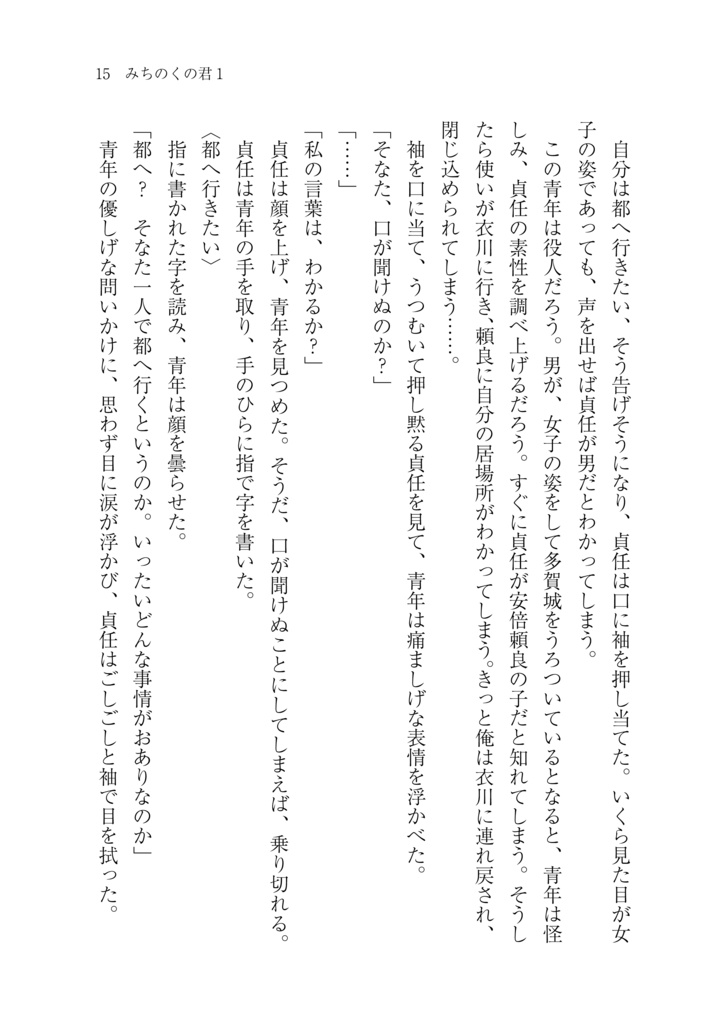 15　みちのくの君1

自分は都へ行きたい、そう告げそうになり、貞任は口に袖を押し当てた。いくら見た目が女子の姿であっても、声を出せば貞任が男だとわかってしまう。

この青年は役人だろう。男が、女子の姿をして多賀城をうろついているとなると、青年は怪しみ、貞任の素性を調べ上げるだろう。すぐに貞任が安倍頼良の子だと知れてしまう。そうしたら使いが衣川に行き、頼良に自分の居場所がわかってしまう。きっと俺は衣川に連れ戻され、閉じ込められてしまう……。

袖を口に当て、うつむいて押し黙る貞任を見て、青年は痛ましげな表情を浮かべた。

「そなた、口が聞けぬのか?」

「……」

「私の言葉は、わかるか?」

貞任は顔を上げ、青年を見つめた。そうだ、口が聞けぬことにしてしまえば、乗り切れる。

貞任は青年の手を取り、手のひらに指で字を書いた。

〈都へ行きたい〉

指に書かれた字を読み、青年は顔を曇らせた。

「都へ?　そなた一人で都へ行くというのか。いったいどんな事情がおありなのか」

青年の優しげな問いかけに、思わず目に涙が浮かび、貞任はごしごしと袖で目を拭った。